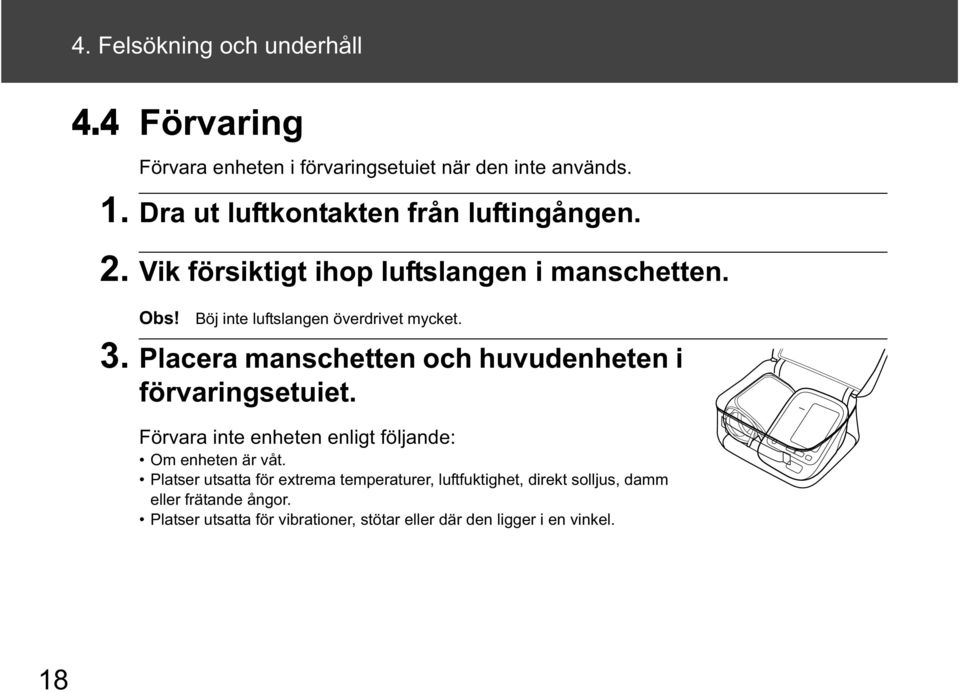 4. Felsökning och underhåll

4.4 Förvaring

Förvara enheten i förvaringsetuiet när den inte används.

1. Dra ut luftkontakten från luftingången.

2. Vik försiktigt ihop luftslangen i manschetten.

Obs! Böj inte luftslangen överdrivet mycket.

3. Placera manschetten och huvudenheten i förvaringsetuiet.

Förvara inte enheten enligt följande:
• Om enheten är våt.
• Platser utsatta för extrema temperaturer, luftfuktighet, direkt solljus, damm eller frätande ångor.
• Platser utsatta för vibrationer, stötar eller där den ligger i en vinkel.

18